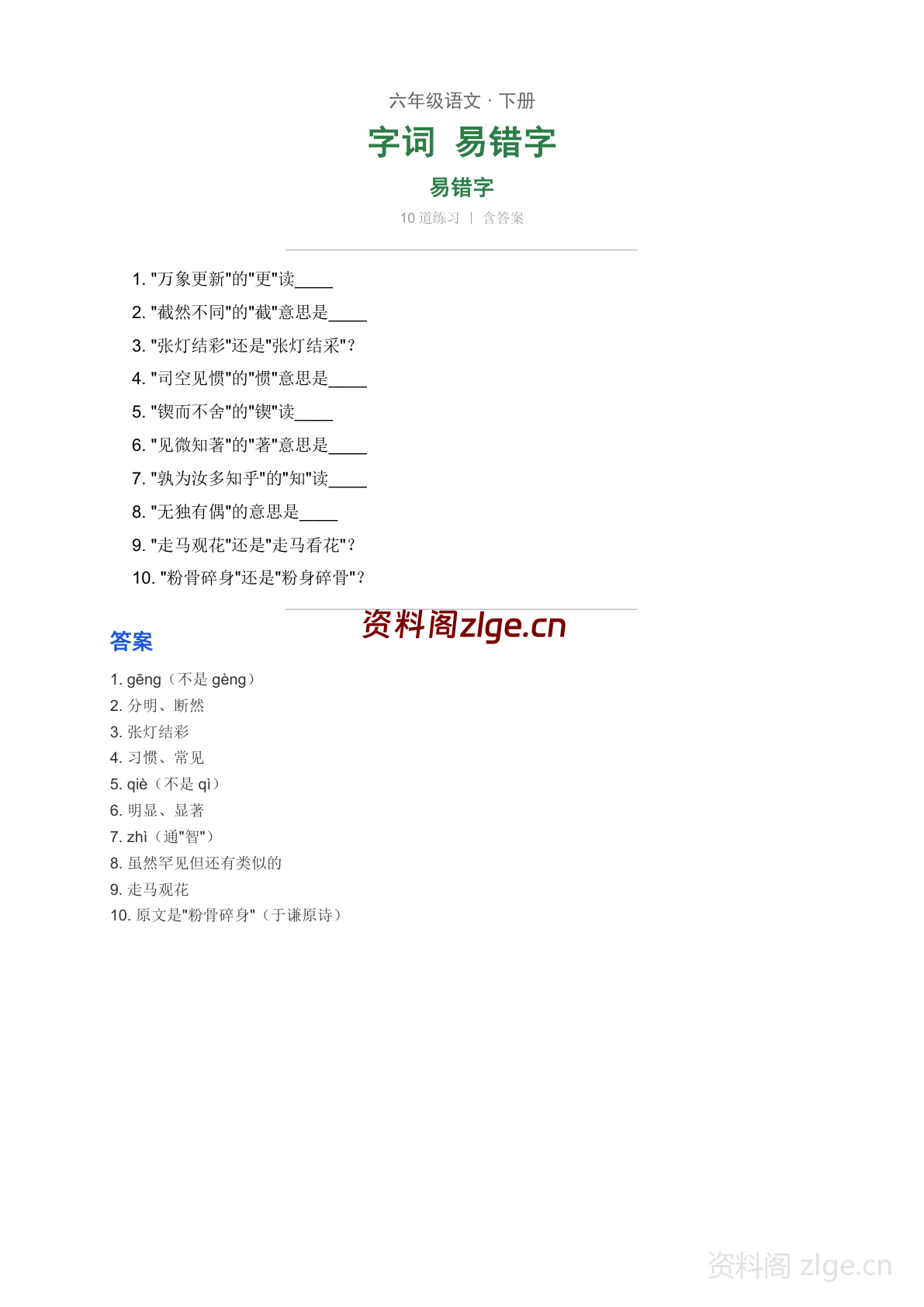 六年级语文 · 下册

字词 易错字

易错字

10 道练习 | 含答案

1. "万象更新"的"更"读____

2. "截然不同"的"截"意思是____

3. "张灯结彩"还是"张灯结采"?

4. "司空见惯"的"惯"意思是____

5. "锲而不舍"的"锲"读____

6. "见微知著"的"著"意思是____

7. "孰为汝多知乎"的"知"读____

8. "无独有偶"的意思是____

9. "走马观花"还是"走马看花"?

10. "粉骨碎身"还是"粉身碎骨"?

资料阁zlge.cn

答案

1. gēng（不是 gèng）
2. 分明、断然
3. 张灯结彩
4. 习惯、常见
5. qiè（不是 qì）
6. 明显、显著
7. zhì（通"智"）
8. 虽然罕见但还有类似的
9. 走马观花
10. 原文是"粉骨碎身"（于谦原诗）

资料阁 zlge.cn